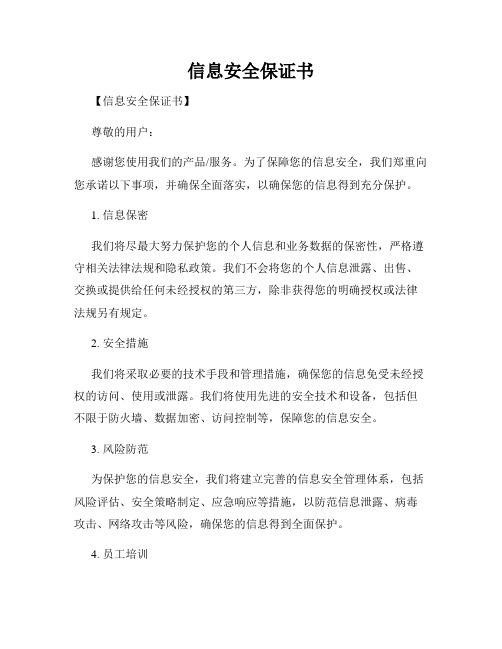 信息安全保证书

【信息安全保证书】

尊敬的用户：

感谢您使用我们的产品/服务。为了保障您的信息安全，我们郑重向您承诺以下事项，并确保全面落实，以确保您的信息得到充分保护。

1. 信息保密

我们将尽最大努力保护您的个人信息和业务数据的保密性，严格遵守相关法律法规和隐私政策。我们不会将您的个人信息泄露、出售、交换或提供给任何未经授权的第三方，除非获得您的明确授权或法律法规另有规定。

2. 安全措施

我们将采取必要的技术手段和管理措施，确保您的信息免受未经授权的访问、使用或泄露。我们将使用先进的安全技术和设备，包括但不限于防火墙、数据加密、访问控制等，保障您的信息安全。

3. 风险防范

为保护您的信息安全，我们将建立完善的信息安全管理体系，包括风险评估、安全策略制定、应急响应等措施，以防范信息泄露、病毒攻击、网络攻击等风险，确保您的信息得到全面保护。

4. 员工培训